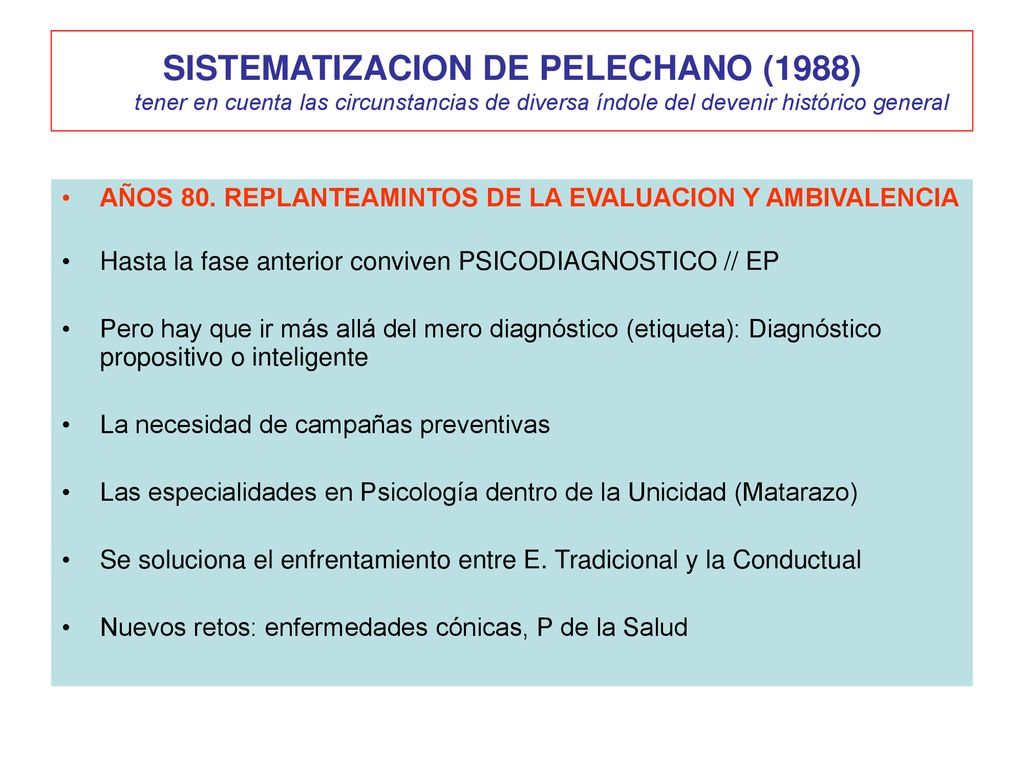 SISTEMATIZACION DE PELECHANO (1988)
tener en cuenta las circunstancias de diversa índole del devenir histórico general

• AÑOS 80. REPLANTEAMINTOS DE LA EVALUACION Y AMBIVALENCIA

• Hasta la fase anterior conviven PSICODIAGNOSTICO // EP

• Pero hay que ir más allá del mero diagnóstico (etiqueta): Diagnóstico propositivo o inteligente

• La necesidad de campañas preventivas

• Las especialidades en Psicología dentro de la Unicidad (Matarazo)

• Se soluciona el enfrentamiento entre E. Tradicional y la Conductual

• Nuevos retos: enfermedades cónicas, P de la Salud